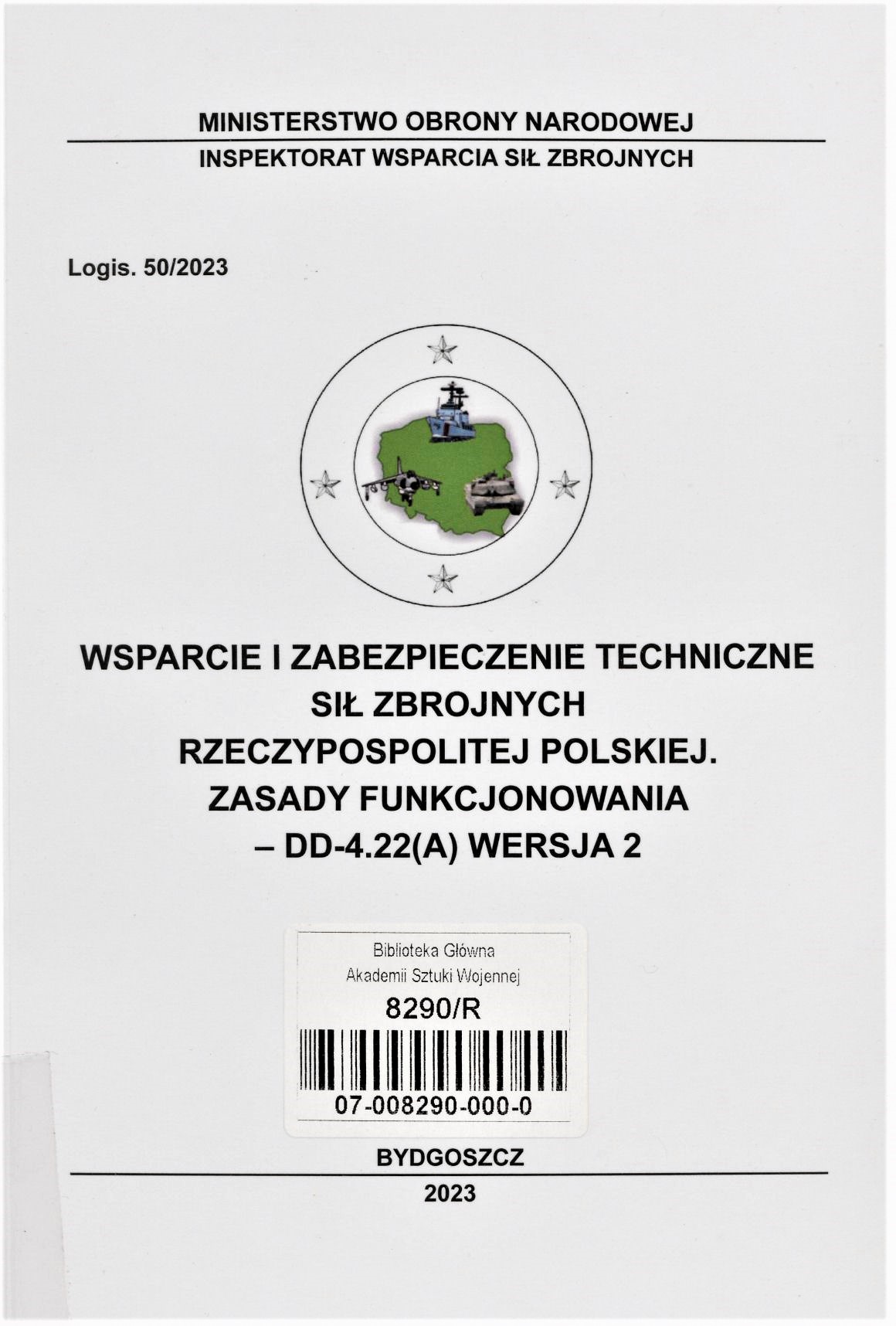 MINISTERSTWO OBRONY NARODOWEJ

INSPEKTORAT WSPARCIA SIŁ ZBROJNYCH

Logis. 50/2023

WSPARCIE I ZABEZPIECZENIE TECHNICZNE
SIŁ ZBROJNYCH
RZECZYPOSPOLITEJ POLSKIEJ.
ZASADY FUNKCJONOWANIA
– DD-4.22(A) WERSJA 2

Biblioteka Główna
Akademii Sztuki Wojennej
8290/R
07-008290-000-0

BYDGOSZCZ

2023